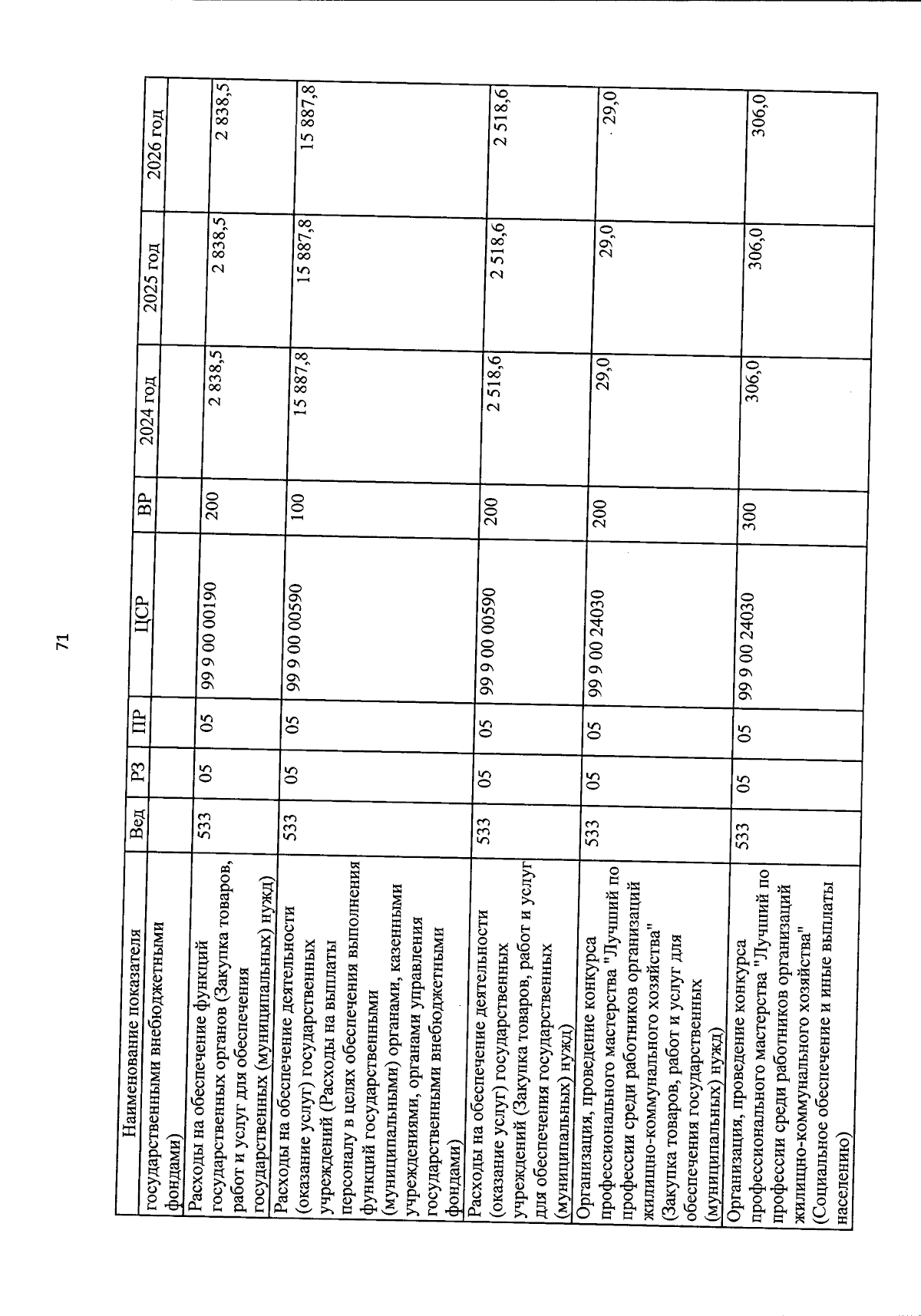 71

| Наименование показателя | Вед | РЗ | ПР | ЦСР | ВР | 2024 год | 2025 год | 2026 год |
|---|---|---|---|---|---|---|---|---|
| государственными внебюджетными фондами) | | | | | | | | |
| Расходы на обеспечение функций государственных органов (Закупка товаров, работ и услуг для обеспечения государственных (муниципальных) нужд) | 533 | 05 | 05 | 99 9 00 00190 | 200 | 2 838,5 | 2 838,5 | 2 838,5 |
| Расходы на обеспечение деятельности (оказание услуг) государственных учреждений (Расходы на выплаты персоналу в целях обеспечения выполнения функций государственными (муниципальными) органами, казенными учреждениями, органами управления государственными внебюджетными фондами) | 533 | 05 | 05 | 99 9 00 00590 | 100 | 15 887,8 | 15 887,8 | 15 887,8 |
| Расходы на обеспечение деятельности (оказание услуг) государственных учреждений (Закупка товаров, работ и услуг для обеспечения государственных (муниципальных) нужд) | 533 | 05 | 05 | 99 9 00 00590 | 200 | 2 518,6 | 2 518,6 | 2 518,6 |
| Организация, проведение конкурса профессионального мастерства "Лучший по профессии среди работников организаций жилищно-коммунального хозяйства" (Закупка товаров, работ и услуг для обеспечения государственных (муниципальных) нужд) | 533 | 05 | 05 | 99 9 00 24030 | 200 | 29,0 | 29,0 | 29,0 |
| Организация, проведение конкурса профессионального мастерства "Лучший по профессии среди работников организаций жилищно-коммунального хозяйства" (Социальное обеспечение и иные выплаты населению) | 533 | 05 | 05 | 99 9 00 24030 | 300 | 306,0 | 306,0 | 306,0 |